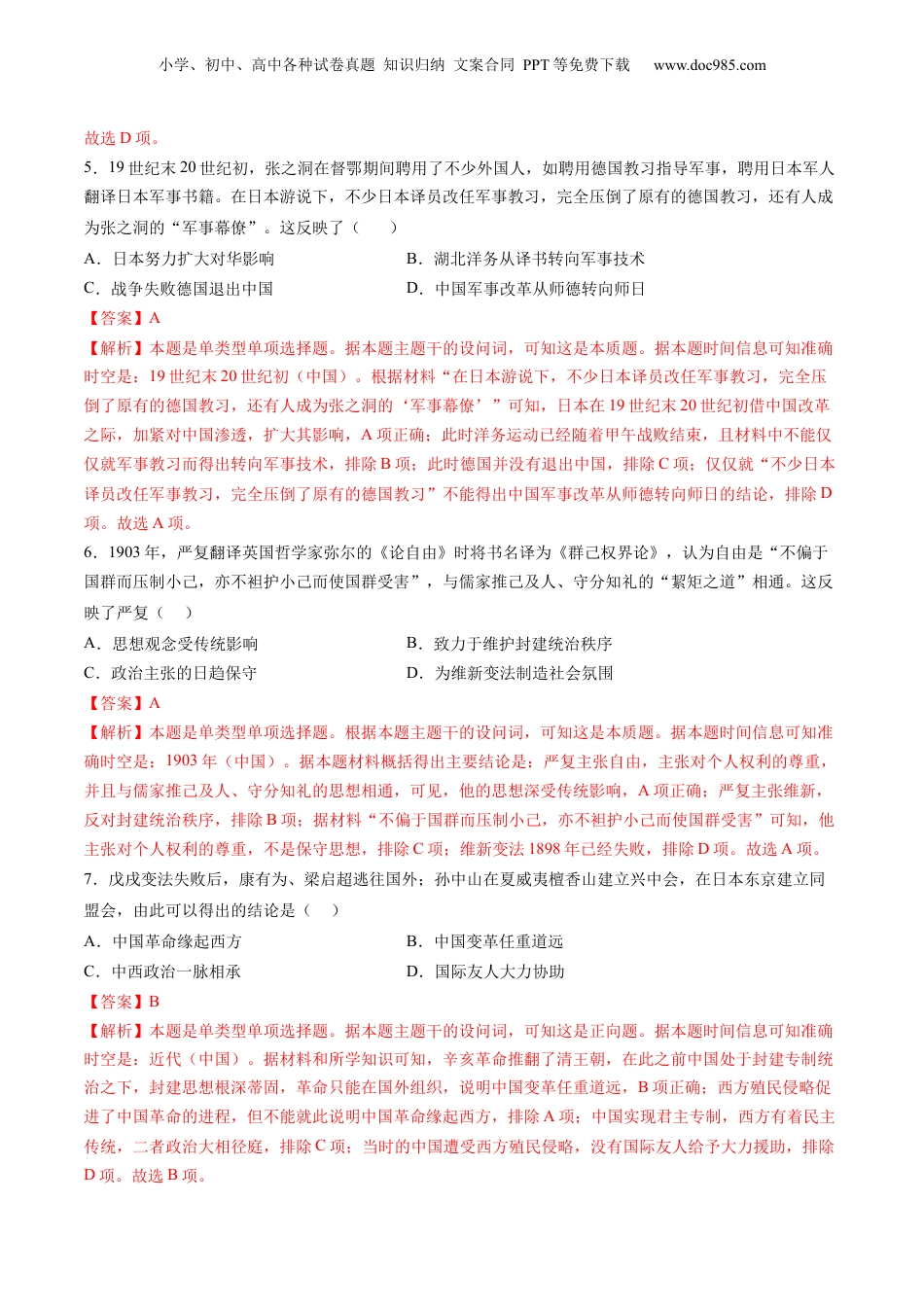 小学、初中、高中各种试卷真题 知识归纳 文案合同 PPT 等免费下载 www.doc985.com

故选 D 项。

5．19 世纪末 20 世纪初，张之洞在督鄂期间聘用了不少外国人，如聘用德国教习指导军事，聘用日本军人翻译日本军事书籍。在日本游说下，不少日本译员改任军事教习，完全压倒了原有的德国教习，还有人成为张之洞的“军事幕僚”。这反映了（　　）

A．日本努力扩大对华影响

B．湖北洋务从译书转向军事技术

C．战争失败德国退出中国

D．中国军事改革从师德转向师日

【答案】A

【解析】本题是单类型单项选择题。据本题主题干的设问词，可知这是本质题。据本题时间信息可知准确时空是：19 世纪末 20 世纪初（中国）。根据材料“在日本游说下，不少日本译员改任军事教习，完全压倒了原有的德国教习，还有人成为张之洞的‘军事幕僚’”可知，日本在 19 世纪末 20 世纪初借中国改革之际，加紧对中国渗透，扩大其影响，A 项正确；此时洋务运动已经随着甲午战败结束，且材料中不能仅仅就军事教习而得出转向军事技术，排除 B 项；此时德国并没有退出中国，排除 C 项；仅仅就“不少日本译员改任军事教习，完全压倒了原有的德国教习”不能得出中国军事改革从师德转向师日的结论，排除 D 项。故选 A 项。

6．1903 年，严复翻译英国哲学家弥尔的《论自由》时将书名译为《群己权界论》，认为自由是“不偏于国群而压制小己，亦不袒护小己而使国群受害”，与儒家推己及人、守分知礼的“絜矩之道”相通。这反映了严复（　　）

A．思想观念受传统影响

B．致力于维护封建统治秩序

C．政治主张的日趋保守

D．为维新变法制造社会氛围

【答案】A

【解析】本题是单类型单项选择题。根据本题主题干的设问词，可知这是本质题。据本题时间信息可知准确时空是：1903 年（中国）。据本题材料概括得出主要结论是：严复主张自由，主张对个人权利的尊重，并且与儒家推己及人、守分知礼的思想相通，可见，他的思想深受传统影响，A 项正确；严复主张维新，反对封建统治秩序，排除 B 项；据材料“不偏于国群而压制小己，亦不袒护小己而使国群受害”可知，他主张对个人权利的尊重，不是保守思想，排除 C 项；维新变法 1898 年已经失败，排除 D 项。故选 A 项。

7．戊戌变法失败后，康有为、梁启超逃往国外；孙中山在夏威夷檀香山建立兴中会，在日本东京建立同盟会，由此可以得出的结论是（　　）

A．中国革命缘起西方

B．中国变革任重道远

C．中西政治一脉相承

D．国际友人大力协助

【答案】B

【解析】本题是单类型单项选择题。据本题主题干的设问词，可知这是正向题。据本题时间信息可知准确时空是：近代（中国）。据材料和所学知识可知，辛亥革命推翻了清王朝，在此之前中国处于封建专制统治之下，封建思想根深蒂固，革命只能在国外组织，说明中国变革任重道远，B 项正确；西方殖民侵略促进了中国革命的进程，但不能就此说明中国革命缘起西方，排除 A 项；中国实现君主专制，西方有着民主传统，二者政治大相径庭，排除 C 项；当时的中国遭受西方殖民侵略，没有国际友人给予大力援助，排除 D 项。故选 B 项。